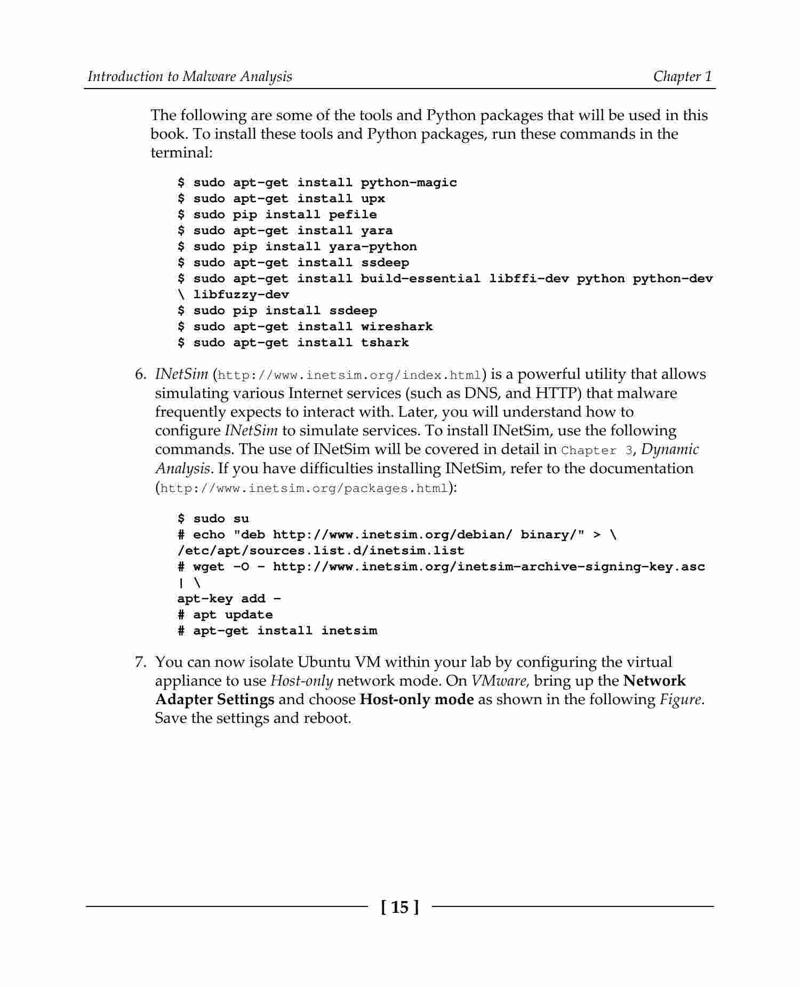 Introduction to Malware Analysis

Chapter 1

The following are some of the tools and Python packages that will be used in this book. To install these tools and Python packages, run these commands in the terminal:

$ sudo apt-get install python-magic
$ sudo apt-get install upx
$ sudo pip install pefile
$ sudo apt-get install yara
$ sudo pip install yara-python
$ sudo apt-get install ssdeep
$ sudo apt-get install build-essential libffi-dev python python-dev \ libfuzzy-dev
$ sudo pip install ssdeep
$ sudo apt-get install wireshark
$ sudo apt-get install tshark

6. INetSim (http://www.inetsim.org/index.html) is a powerful utility that allows simulating various Internet services (such as DNS, and HTTP) that malware frequently expects to interact with. Later, you will understand how to configure INetSim to simulate services. To install INetSim, use the following commands. The use of INetSim will be covered in detail in Chapter 3, Dynamic Analysis. If you have difficulties installing INetSim, refer to the documentation (http://www.inetsim.org/packages.html):

$ sudo su
# echo "deb http://www.inetsim.org/debian/ binary/" > \
/etc/apt/sources.list.d/inetsim.list
# wget -O - http://www.inetsim.org/inetsim-archive-signing-key.asc | \
apt-key add -
# apt update
# apt-get install inetsim

7. You can now isolate Ubuntu VM within your lab by configuring the virtual appliance to use Host-only network mode. On VMware, bring up the Network Adapter Settings and choose Host-only mode as shown in the following Figure. Save the settings and reboot.

[ 15 ]